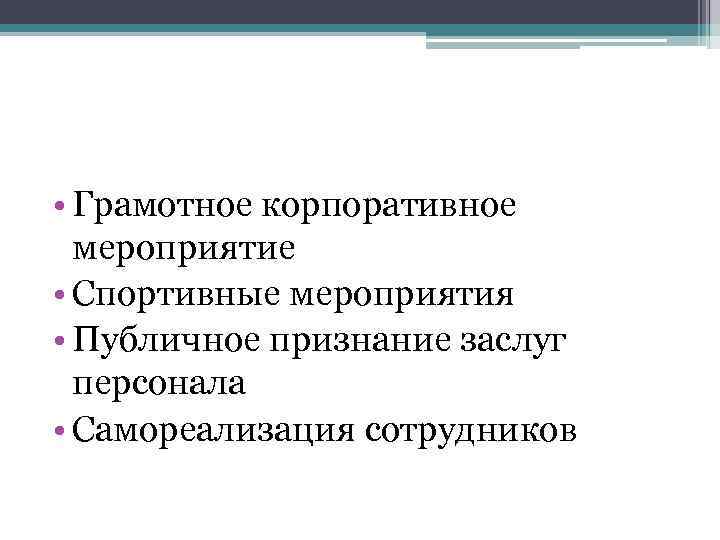 • Грамотное корпоративное мероприятие
• Спортивные мероприятия
• Публичное признание заслуг персонала
• Самореализация сотрудников